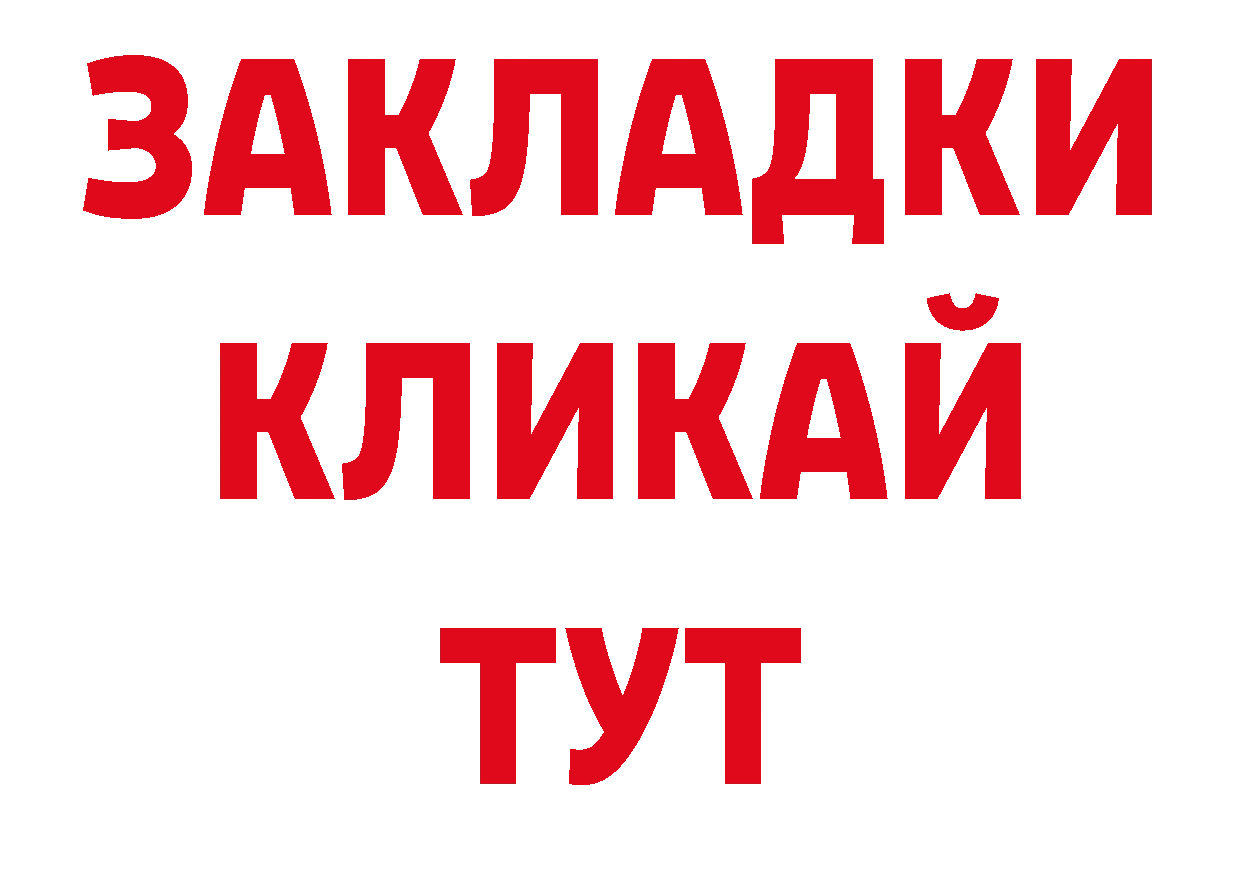 ЗАКЛАДКИ
КЛИКАЙ
ТУТ